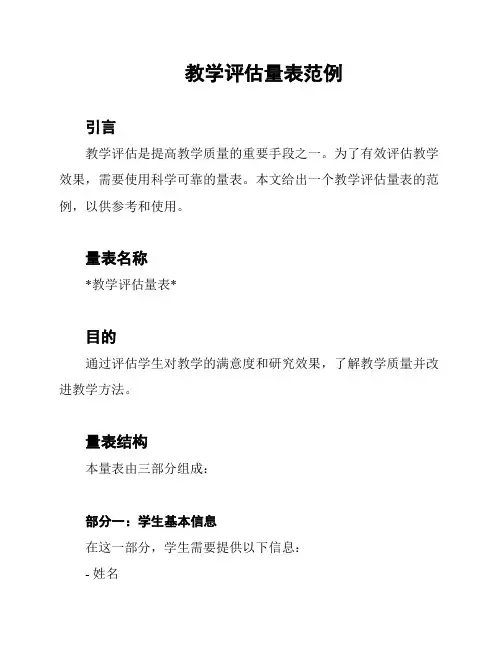 教学评估量表范例

引言

教学评估是提高教学质量的重要手段之一。为了有效评估教学效果，需要使用科学可靠的量表。本文给出一个教学评估量表的范例，以供参考和使用。

量表名称

*教学评估量表*

目的

通过评估学生对教学的满意度和研究效果，了解教学质量并改进教学方法。

量表结构

本量表由三部分组成：

部分一：学生基本信息

在这一部分，学生需要提供以下信息：

- 姓名